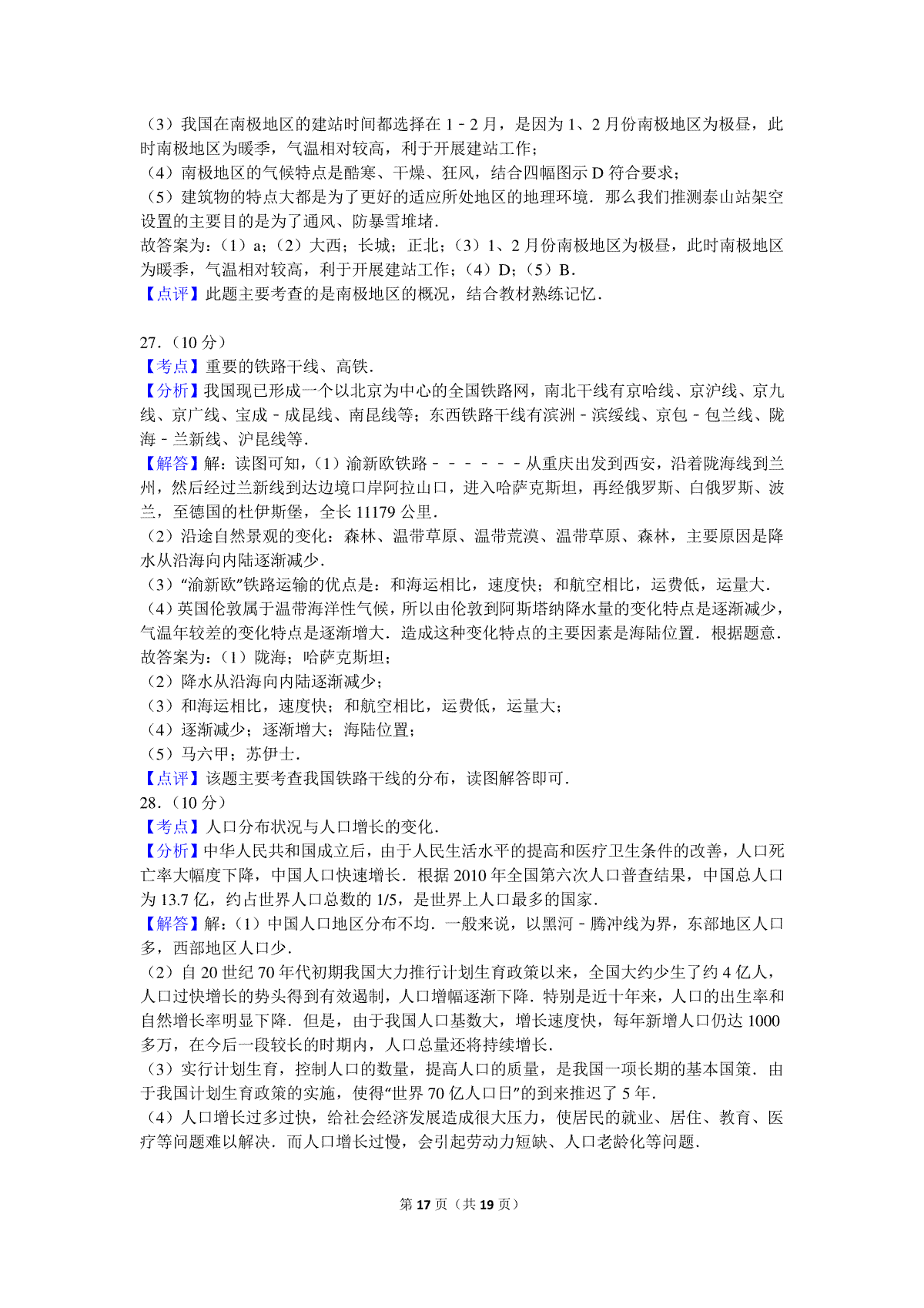 （3）我国在南极地区的建站时间都选择在 1﹣2 月，是因为 1、2 月份南极地区为极昼，此时南极地区为暖季，气温相对较高，利于开展建站工作；
（4）南极地区的气候特点是酷寒、干燥、狂风，结合四幅图示 D 符合要求；
（5）建筑物的特点大都是为了更好的适应所处地区的地理环境．那么我们推测泰山站架空设置的主要目的是为了通风、防暴雪堆堵．
故答案为：（1）a；（2）大西；长城；正北；（3）1、2 月份南极地区为极昼，此时南极地区为暖季，气温相对较高，利于开展建站工作；（4）D；（5）B．
【点评】此题主要考查的是南极地区的概况，结合教材熟练记忆．

27．（10 分）
【考点】重要的铁路干线、高铁．
【分析】我国现已形成一个以北京为中心的全国铁路网，南北干线有京哈线、京沪线、京九线、京广线、宝成﹣成昆线、南昆线等；东西铁路干线有滨洲﹣滨绥线、京包﹣包兰线、陇海﹣兰新线、沪昆线等．
【解答】解：读图可知，（1）渝新欧铁路﹣﹣﹣﹣﹣﹣从重庆出发到西安，沿着陇海线到兰州，然后经过兰新线到达边境口岸阿拉山口，进入哈萨克斯坦，再经俄罗斯、白俄罗斯、波兰，至德国的杜伊斯堡，全长 11179 公里．
（2）沿途自然景观的变化：森林、温带草原、温带荒漠、温带草原、森林，主要原因是降水从沿海向内陆逐渐减少．
（3）“渝新欧”铁路运输的优点是：和海运相比，速度快；和航空相比，运费低，运量大．
（4）英国伦敦属于温带海洋性气候，所以由伦敦到阿斯塔纳降水量的变化特点是逐渐减少，气温年较差的变化特点是逐渐增大．造成这种变化特点的主要因素是海陆位置．根据题意．
故答案为：（1）陇海；哈萨克斯坦；
（2）降水从沿海向内陆逐渐减少；
（3）和海运相比，速度快；和航空相比，运费低，运量大；
（4）逐渐减少；逐渐增大；海陆位置；
（5）马六甲；苏伊士．
【点评】该题主要考查我国铁路干线的分布，读图解答即可．
28．（10 分）
【考点】人口分布状况与人口增长的变化．
【分析】中华人民共和国成立后，由于人民生活水平的提高和医疗卫生条件的改善，人口死亡率大幅度下降，中国人口快速增长．根据 2010 年全国第六次人口普查结果，中国总人口为 13.7 亿，约占世界人口总数的 1/5，是世界上人口最多的国家．
【解答】解：（1）中国人口地区分布不均．一般来说，以黑河﹣腾冲线为界，东部地区人口多，西部地区人口少．
（2）自 20 世纪 70 年代初期我国大力推行计划生育政策以来，全国大约少生了约 4 亿人，人口过快增长的势头得到有效遏制，人口增幅逐渐下降．特别是近十年来，人口的出生率和自然增长率明显下降．但是，由于我国人口基数大，增长速度快，每年新增人口仍达 1000 多万，在今后一段较长的时期内，人口总量还将持续增长．
（3）实行计划生育，控制人口的数量，提高人口的质量，是我国一项长期的基本国策．由于我国计划生育政策的实施，使得“世界 70 亿人口日”的到来推迟了 5 年．
（4）人口增长过多过快，给社会经济发展造成很大压力，使居民的就业、居住、教育、医疗等问题难以解决．而人口增长过慢，会引起劳动力短缺、人口老龄化等问题．

第 17 页（共 19 页）